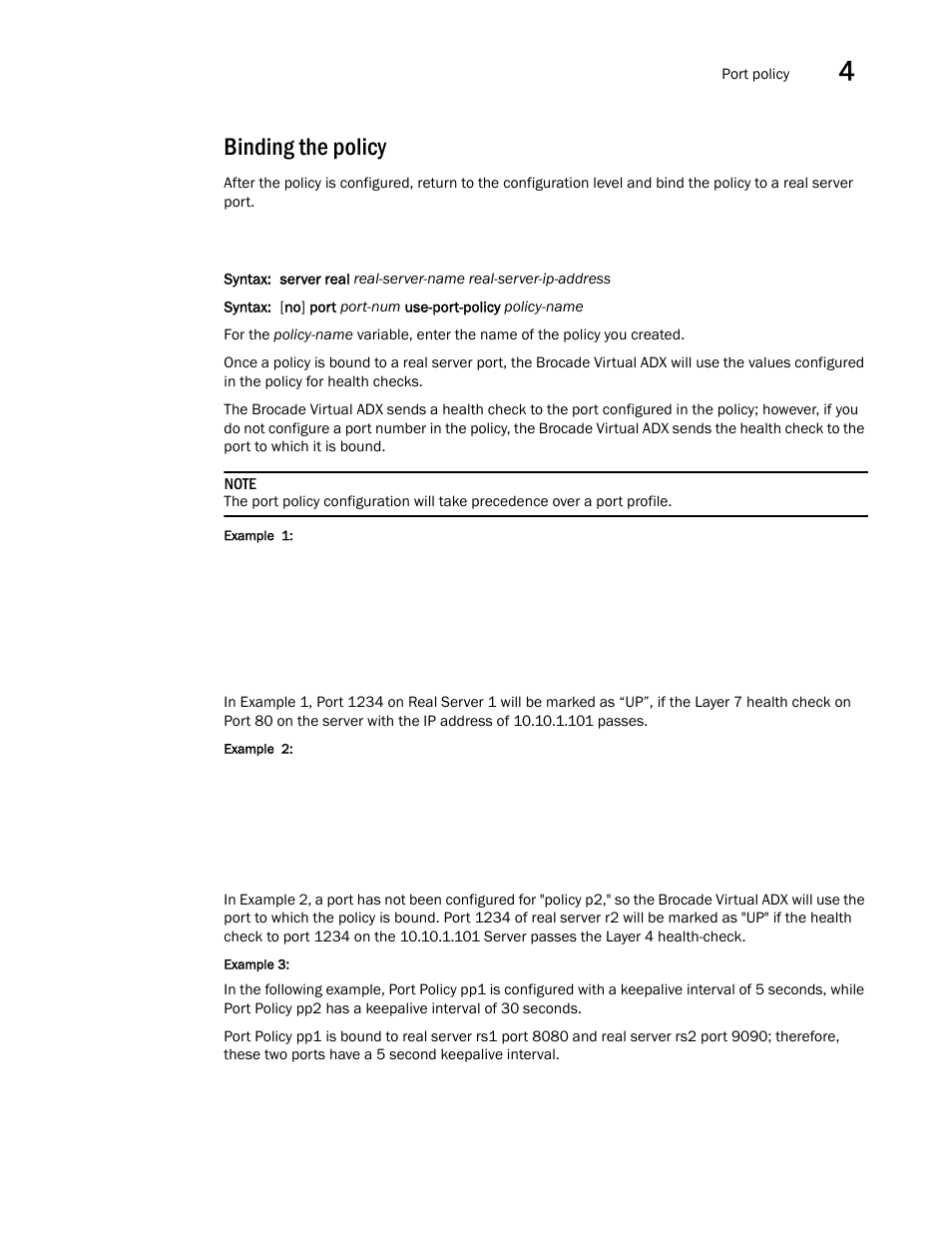 Port policy 4

Binding the policy

After the policy is configured, return to the configuration level and bind the policy to a real server port.

Syntax: server real real-server-name real-server-ip-address

Syntax: [no] port port-num use-port-policy policy-name

For the policy-name variable, enter the name of the policy you created.

Once a policy is bound to a real server port, the Brocade Virtual ADX will use the values configured in the policy for health checks.

The Brocade Virtual ADX sends a health check to the port configured in the policy; however, if you do not configure a port number in the policy, the Brocade Virtual ADX sends the health check to the port to which it is bound.

NOTE
The port policy configuration will take precedence over a port profile.

Example 1:

In Example 1, Port 1234 on Real Server 1 will be marked as “UP”, if the Layer 7 health check on Port 80 on the server with the IP address of 10.10.1.101 passes.

Example 2:

In Example 2, a port has not been configured for "policy p2," so the Brocade Virtual ADX will use the port to which the policy is bound. Port 1234 of real server r2 will be marked as "UP" if the health check to port 1234 on the 10.10.1.101 Server passes the Layer 4 health-check.

Example 3:

In the following example, Port Policy pp1 is configured with a keepalive interval of 5 seconds, while Port Policy pp2 has a keepalive interval of 30 seconds.

Port Policy pp1 is bound to real server rs1 port 8080 and real server rs2 port 9090; therefore, these two ports have a 5 second keepalive interval.